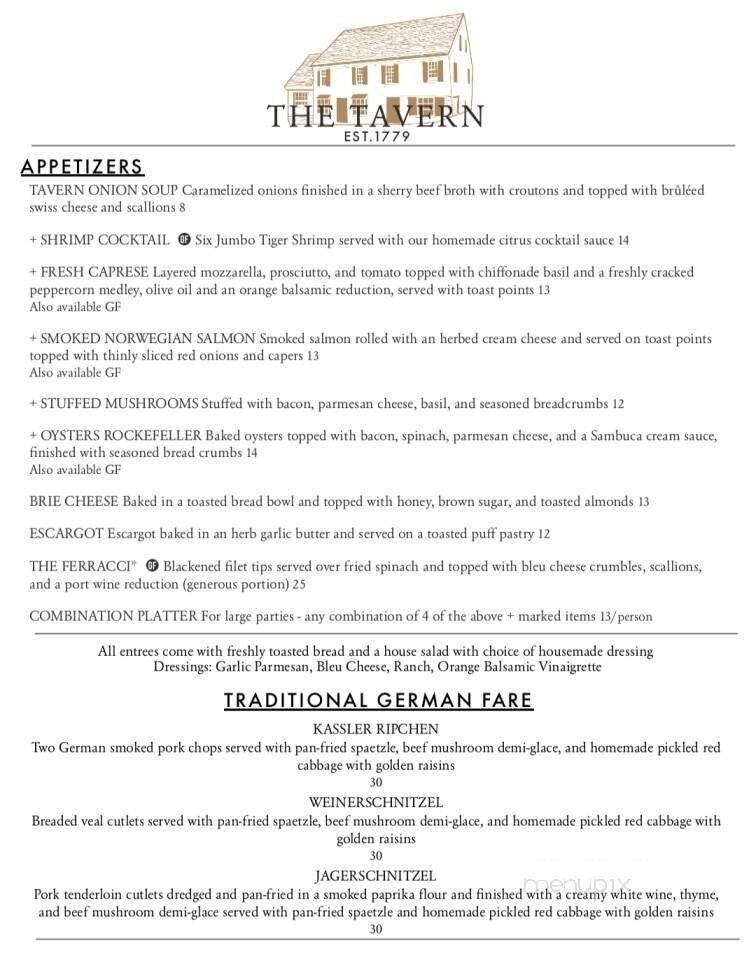 THE TAVERN
EST.1779

APPETIZERS

TAVERN ONION SOUP Caramelized onions finished in a sherry beef broth with croutons and topped with brûléed swiss cheese and scallions 8

+ SHRIMP COCKTAIL GF Six Jumbo Tiger Shrimp served with our homemade citrus cocktail sauce 14

+ FRESH CAPRESE Layered mozzarella, prosciutto, and tomato topped with chiffonade basil and a freshly cracked peppercorn medley, olive oil and an orange balsamic reduction, served with toast points 13
Also available GF

+ SMOKED NORWEGIAN SALMON Smoked salmon rolled with an herbed cream cheese and served on toast points topped with thinly sliced red onions and capers 13
Also available GF

+ STUFFED MUSHROOMS Stuffed with bacon, parmesan cheese, basil, and seasoned breadcrumbs 12

+ OYSTERS ROCKEFELLER Baked oysters topped with bacon, spinach, parmesan cheese, and a Sambuca cream sauce, finished with seasoned bread crumbs 14
Also available GF

BRIE CHEESE Baked in a toasted bread bowl and topped with honey, brown sugar, and toasted almonds 13

ESCARGOT Escargot baked in an herb garlic butter and served on a toasted puff pastry 12

THE FERRACCI* GF Blackened filet tips served over fried spinach and topped with bleu cheese crumbles, scallions, and a port wine reduction (generous portion) 25

COMBINATION PLATTER For large parties - any combination of 4 of the above + marked items 13/person

All entrees come with freshly toasted bread and a house salad with choice of housemade dressing
Dressings: Garlic Parmesan, Bleu Cheese, Ranch, Orange Balsamic Vinaigrette

TRADITIONAL GERMAN FARE

KASSLER RIPCHEN
Two German smoked pork chops served with pan-fried spaetzle, beef mushroom demi-glace, and homemade pickled red cabbage with golden raisins
30

WEINERSCHNITZEL
Breaded veal cutlets served with pan-fried spaetzle, beef mushroom demi-glace, and homemade pickled red cabbage with golden raisins
30

JAGERSCHNITZEL
Pork tenderloin cutlets dredged and pan-fried in a smoked paprika flour and finished with a creamy white wine, thyme, and beef mushroom demi-glace served with pan-fried spaetzle and homemade pickled red cabbage with golden raisins
30

menupix